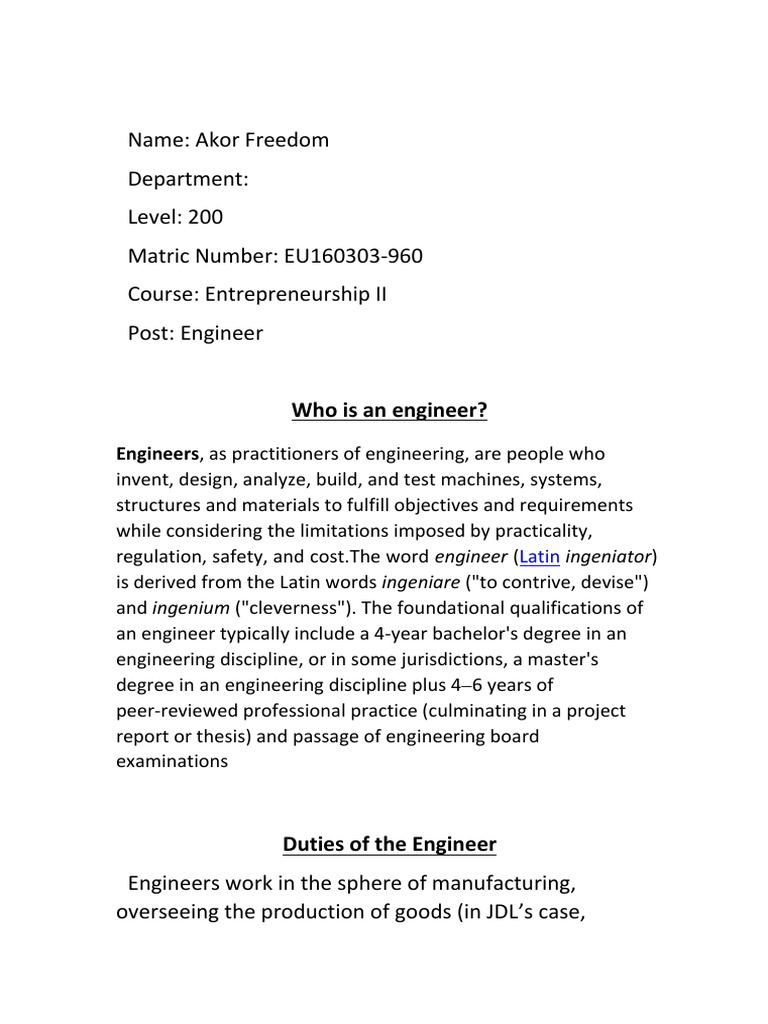 Name: Akor Freedom

Department:

Level: 200

Matric Number: EU160303-960

Course: Entrepreneurship II

Post: Engineer

Who is an engineer?

Engineers, as practitioners of engineering, are people who invent, design, analyze, build, and test machines, systems, structures and materials to fulfill objectives and requirements while considering the limitations imposed by practicality, regulation, safety, and cost.The word engineer (Latin ingeniator) is derived from the Latin words ingeniare ("to contrive, devise") and ingenium ("cleverness"). The foundational qualifications of an engineer typically include a 4-year bachelor's degree in an engineering discipline, or in some jurisdictions, a master's degree in an engineering discipline plus 4–6 years of peer-reviewed professional practice (culminating in a project report or thesis) and passage of engineering board examinations

Duties of the Engineer

Engineers work in the sphere of manufacturing, overseeing the production of goods (in JDL's case,